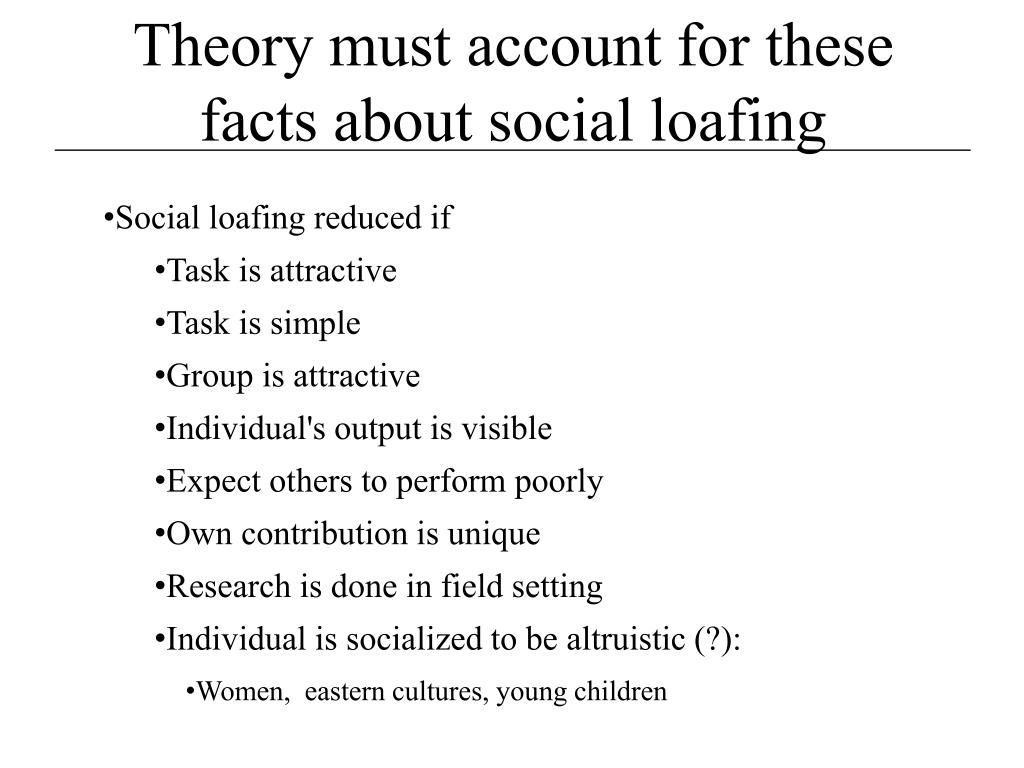 Theory must account for these facts about social loafing

•Social loafing reduced if

•Task is attractive

•Task is simple

•Group is attractive

•Individual's output is visible

•Expect others to perform poorly

•Own contribution is unique

•Research is done in field setting

•Individual is socialized to be altruistic (?):

•Women,  eastern cultures, young children